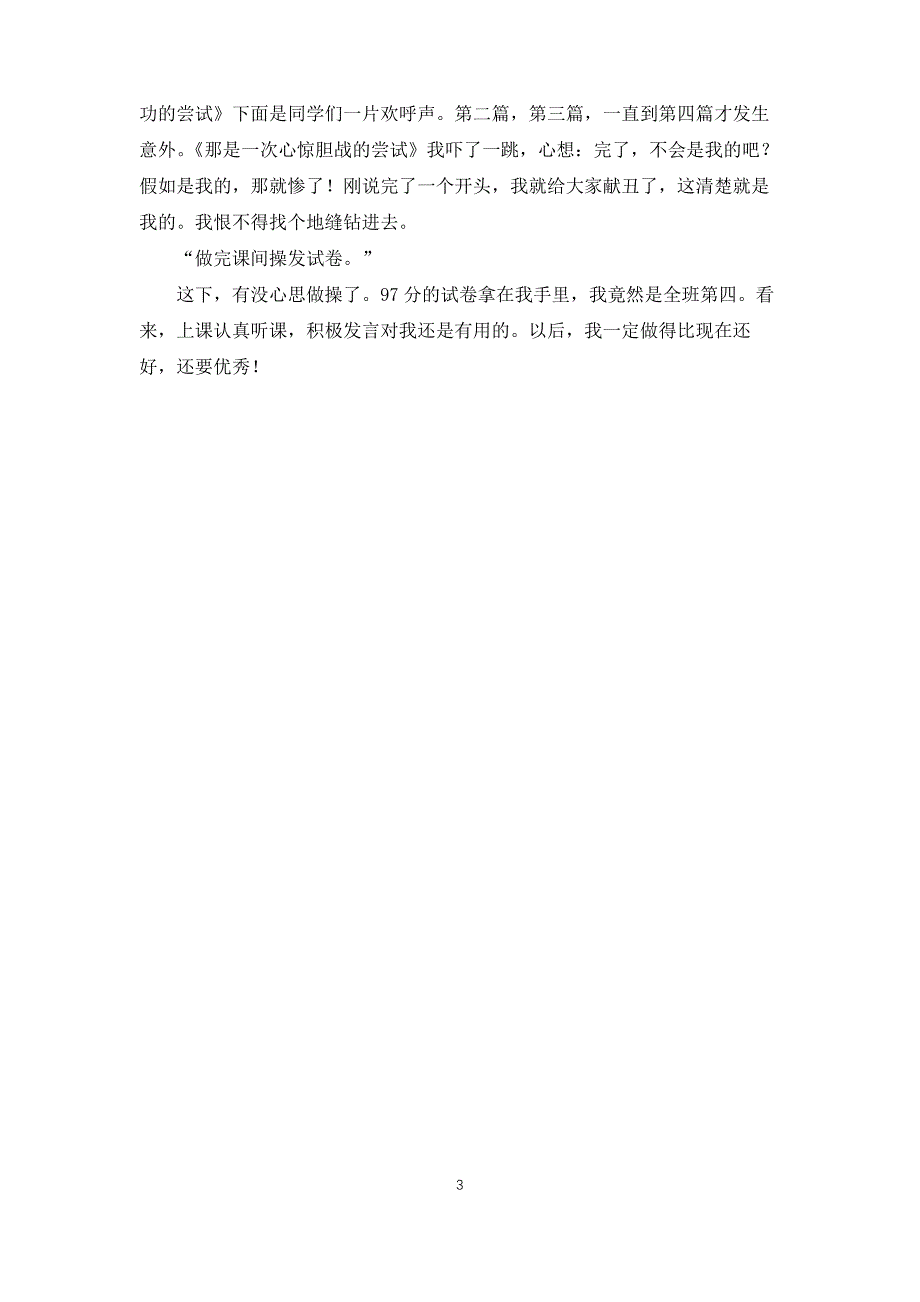 功的尝试》下面是同学们一片欢呼声。第二篇，第三篇，一直到第四篇才发生意外。《那是一次心惊胆战的尝试》我吓了一跳，心想：完了，不会是我的吧？假如是我的，那就惨了！刚说完了一个开头，我就给大家献丑了，这清楚就是我的。我恨不得找个地缝钻进去。

“做完课间操发试卷。”

这下，有没心思做操了。97 分的试卷拿在我手里，我竟然是全班第四。看来，上课认真听课，积极发言对我还是有用的。以后，我一定做得比现在还好，还要优秀！

3